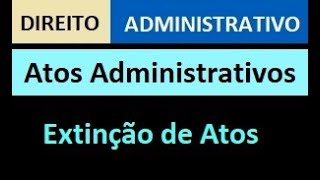 DIREITO ADMINISTRATIVO

Atos Administrativos

Extinção de Atos